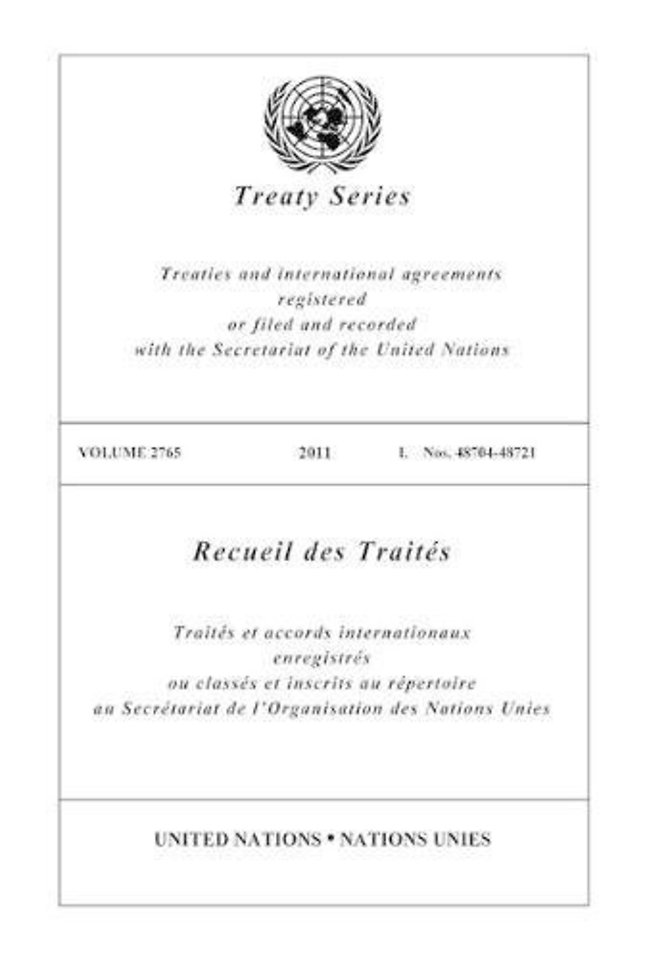 Treaty Series

Treaties and international agreements registered or filed and recorded with the Secretariat of the United Nations

VOLUME 2765 2011 I. Nos. 48704-48721

Recueil des Traités

Traités et accords internationaux enregistrés ou classés et inscrits au répertoire au Secrétariat de l'Organisation des Nations Unies

UNITED NATIONS • NATIONS UNIES